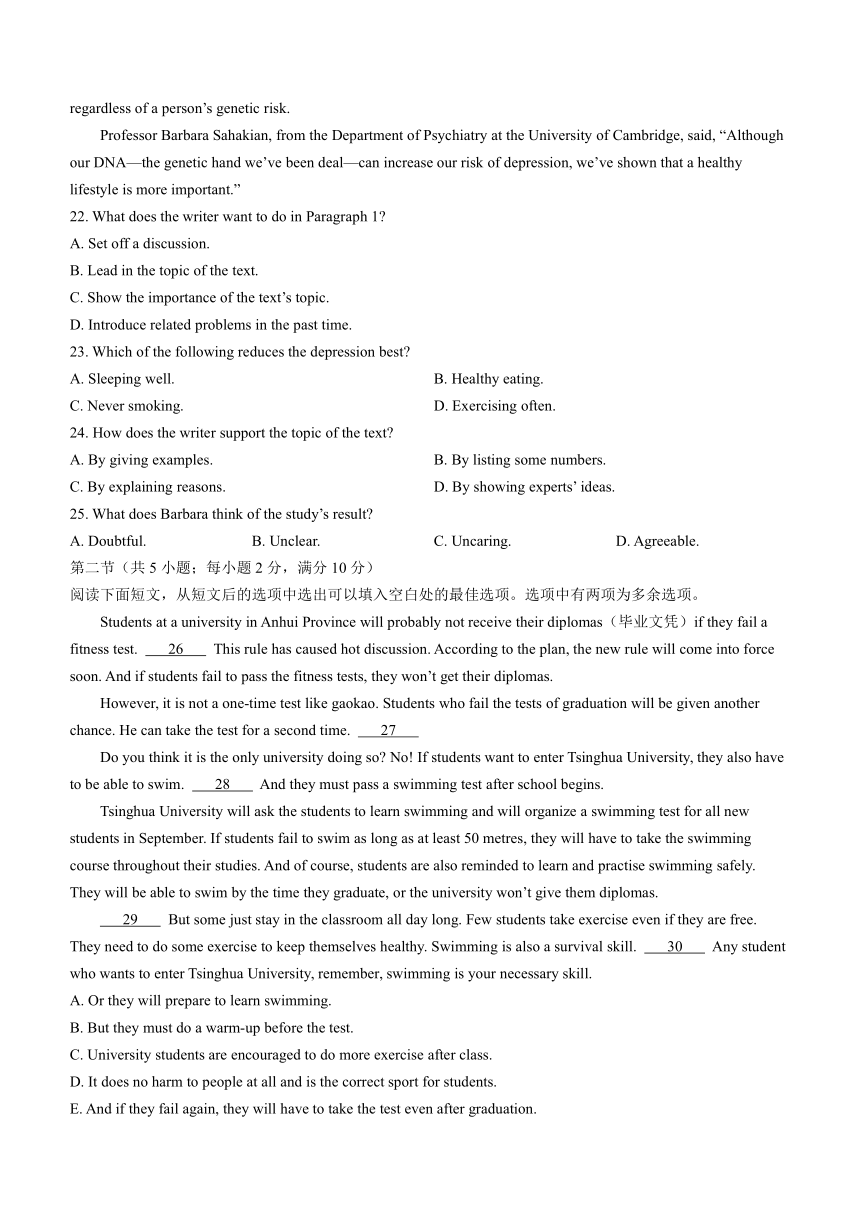 regardless of a person's genetic risk.

Professor Barbara Sahakian, from the Department of Psychiatry at the University of Cambridge, said, "Although our DNA—the genetic hand we've been deal—can increase our risk of depression, we've shown that a healthy lifestyle is more important."

22. What does the writer want to do in Paragraph 1?
A. Set off a discussion.
B. Lead in the topic of the text.
C. Show the importance of the text's topic.
D. Introduce related problems in the past time.

23. Which of the following reduces the depression best?
A. Sleeping well.
B. Healthy eating.
C. Never smoking.
D. Exercising often.

24. How does the writer support the topic of the text?
A. By giving examples.
B. By listing some numbers.
C. By explaining reasons.
D. By showing experts' ideas.

25. What does Barbara think of the study's result?
A. Doubtful.
B. Unclear.
C. Uncaring.
D. Agreeable.

第二节（共 5 小题；每小题 2 分，满分 10 分）
阅读下面短文，从短文后的选项中选出可以填入空白处的最佳选项。选项中有两项为多余选项。

Students at a university in Anhui Province will probably not receive their diplomas（毕业文凭）if they fail a fitness test. 26 This rule has caused hot discussion. According to the plan, the new rule will come into force soon. And if students fail to pass the fitness tests, they won't get their diplomas.

However, it is not a one-time test like gaokao. Students who fail the tests of graduation will be given another chance. He can take the test for a second time. 27

Do you think it is the only university doing so? No! If students want to enter Tsinghua University, they also have to be able to swim. 28 And they must pass a swimming test after school begins.

Tsinghua University will ask the students to learn swimming and will organize a swimming test for all new students in September. If students fail to swim as long as at least 50 metres, they will have to take the swimming course throughout their studies. And of course, students are also reminded to learn and practise swimming safely. They will be able to swim by the time they graduate, or the university won't give them diplomas.

29 But some just stay in the classroom all day long. Few students take exercise even if they are free. They need to do some exercise to keep themselves healthy. Swimming is also a survival skill. 30 Any student who wants to enter Tsinghua University, remember, swimming is your necessary skill.

A. Or they will prepare to learn swimming.
B. But they must do a warm-up before the test.
C. University students are encouraged to do more exercise after class.
D. It does no harm to people at all and is the correct sport for students.
E. And if they fail again, they will have to take the test even after graduation.